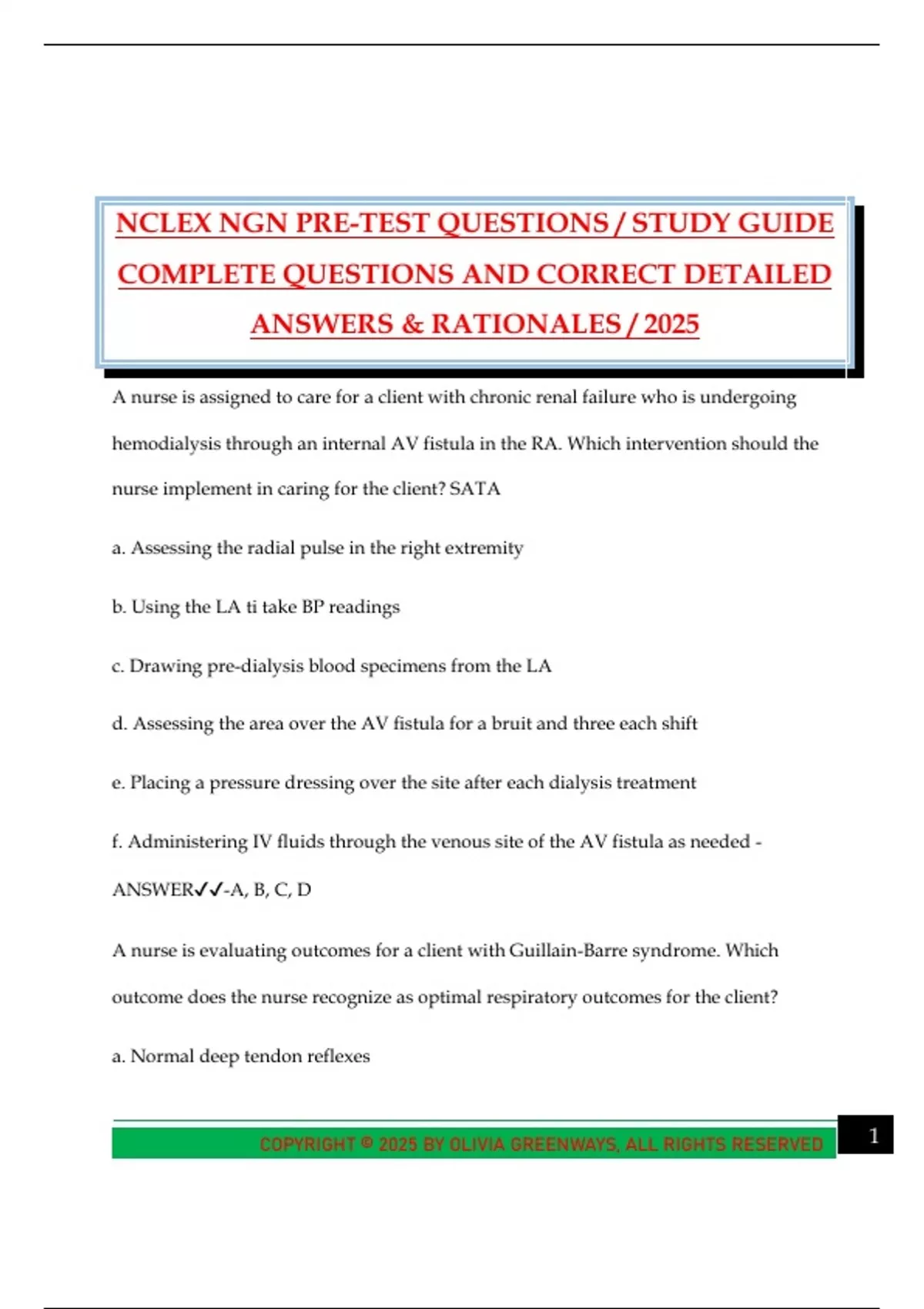 NCLEX NGN PRE-TEST QUESTIONS / STUDY GUIDE COMPLETE QUESTIONS AND CORRECT DETAILED ANSWERS & RATIONALES / 2025

A nurse is assigned to care for a client with chronic renal failure who is undergoing hemodialysis through an internal AV fistula in the RA. Which intervention should the nurse implement in caring for the client? SATA

a. Assessing the radial pulse in the right extremity

b. Using the LA ti take BP readings

c. Drawing pre-dialysis blood specimens from the LA

d. Assessing the area over the AV fistula for a bruit and three each shift

e. Placing a pressure dressing over the site after each dialysis treatment

f. Administering IV fluids through the venous site of the AV fistula as needed - ANSWER✓✓-A, B, C, D

A nurse is evaluating outcomes for a client with Guillain-Barre syndrome. Which outcome does the nurse recognize as optimal respiratory outcomes for the client?

a. Normal deep tendon reflexes

COPYRIGHT © 2025 BY OLIVIA GREENWAYS, ALL RIGHTS RESERVED

1